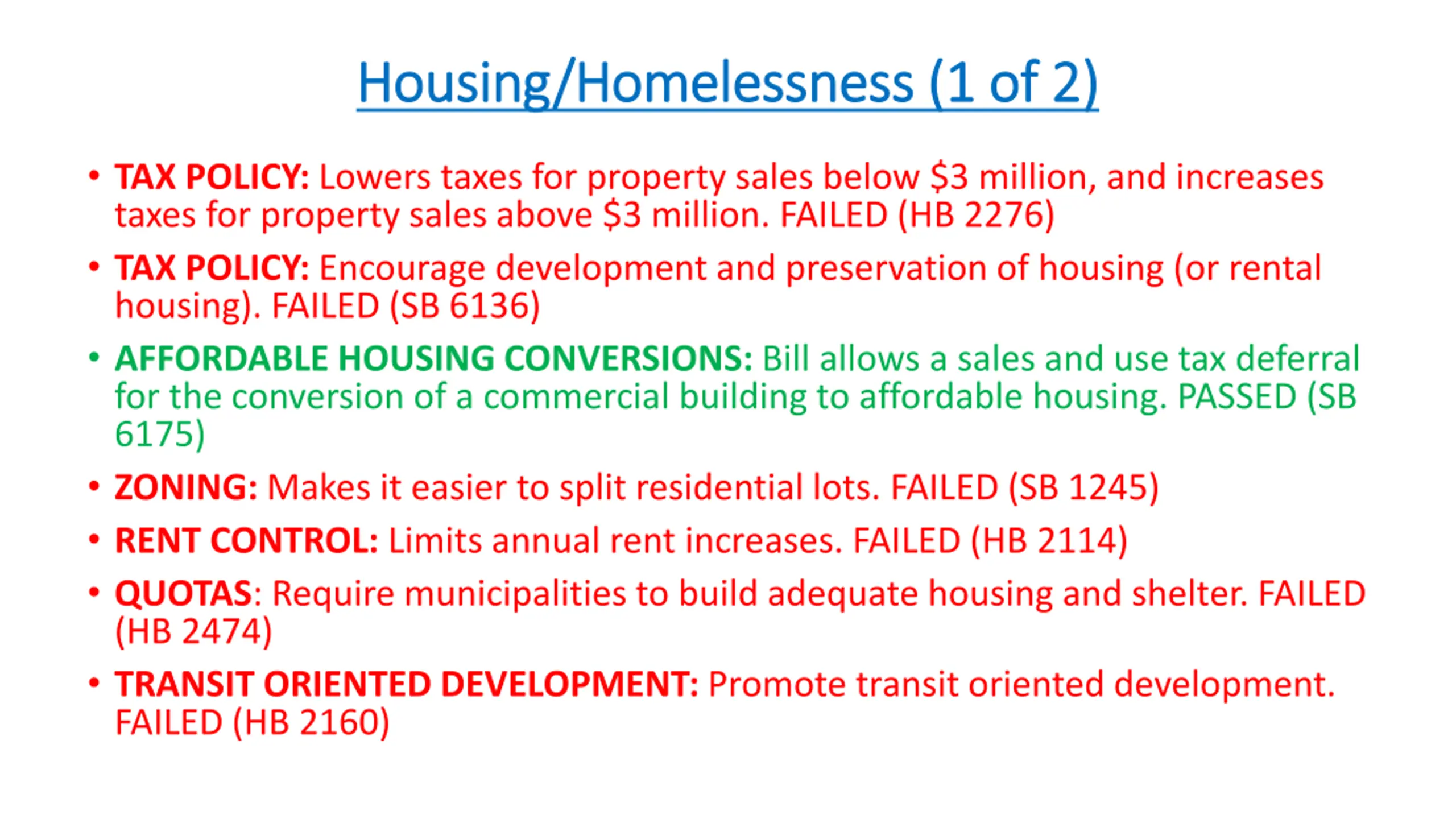 Housing/Homelessness (1 of 2)

• TAX POLICY: Lowers taxes for property sales below \$3 million, and increases taxes for property sales above \$3 million. FAILED (HB 2276)

• TAX POLICY: Encourage development and preservation of housing (or rental housing). FAILED (SB 6136)

• AFFORDABLE HOUSING CONVERSIONS: Bill allows a sales and use tax deferral for the conversion of a commercial building to affordable housing. PASSED (SB 6175)

• ZONING: Makes it easier to split residential lots. FAILED (SB 1245)

• RENT CONTROL: Limits annual rent increases. FAILED (HB 2114)

• QUOTAS: Require municipalities to build adequate housing and shelter. FAILED (HB 2474)

• TRANSIT ORIENTED DEVELOPMENT: Promote transit oriented development. FAILED (HB 2160)